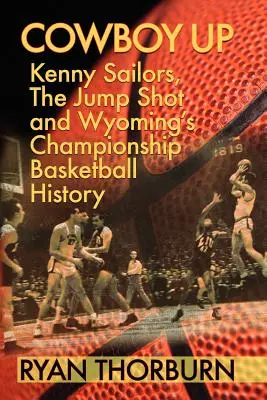 COWBOY UP

Kenny Sailors, The Jump Shot and Wyoming's Championship Basketball History

RYAN THORBURN